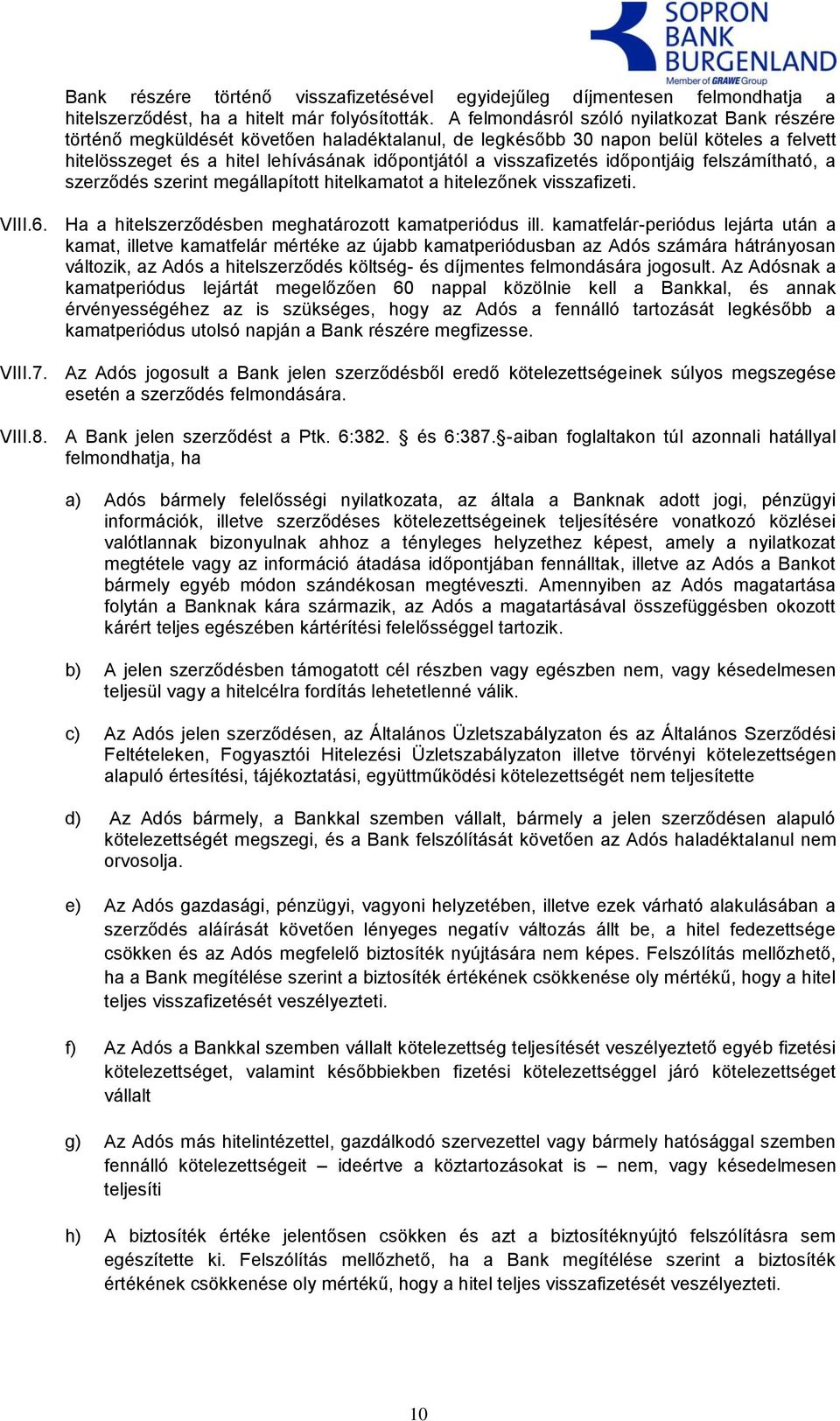 SOPRON BANK BURGENLAND
Member of GRAWE Group

Bank részére történő visszafizetésével egyidejűleg díjmentesen felmondhatja a hitelszerződést, ha a hitelt már folyósították. A felmondásról szóló nyilatkozat Bank részére történő megküldését követően haladéktalanul, de legkésőbb 30 napon belül köteles a felvett hitelösszeget és a hitel lehívásának időpontjától a visszafizetés időpontjáig felszámítható, a szerződés szerint megállapított hitelkamatot a hitelezőnek visszafizeti.

VIII.6. Ha a hitelszerződésben meghatározott kamatperiódus ill. kamatfelár-periódus lejárta után a kamat, illetve kamatfelár mértéke az újabb kamatperiódusban az Adós számára hátrányosan változik, az Adós a hitelszerződés költség- és díjmentes felmondására jogosult. Az Adósnak a kamatperiódus lejártát megelőzően 60 nappal közölnie kell a Bankkal, és annak érvényességéhez az is szükséges, hogy az Adós a fennálló tartozását legkésőbb a kamatperiódus utolsó napján a Bank részére megfizesse.

VIII.7. Az Adós jogosult a Bank jelen szerződésből eredő kötelezettségeinek súlyos megszegése esetén a szerződés felmondására.

VIII.8. A Bank jelen szerződést a Ptk. 6:382. § és 6:387.§-aiban foglaltakon túl azonnali hatállyal felmondhatja, ha

a) Adós bármely felelősségi nyilatkozata, az általa a Banknak adott jogi, pénzügyi információk, illetve szerződéses kötelezettségeinek teljesítésére vonatkozó közlései valótlannak bizonyulnak ahhoz a tényleges helyzethez képest, amely a nyilatkozat megtétele vagy az információ átadása időpontjában fennálltak, illetve az Adós a Bankot bármely egyéb módon szándékosan megtéveszti. Amennyiben az Adós magatartása folytán a Banknak kára származik, az Adós a magatartásával összefüggésben okozott kárért teljes egészében kártérítési felelősséggel tartozik.

b) A jelen szerződésben támogatott cél részben vagy egészben nem, vagy késedelmesen teljesül vagy a hitelcélra fordítás lehetetlenné válik.

c) Az Adós jelen szerződésen, az Általános Üzletszabályzaton és az Általános Szerződési Feltételeken, Fogyasztói Hitelezési Üzletszabályzaton illetve törvényi kötelezettségen alapuló értesítési, tájékoztatási, együttműködési kötelezettségét nem teljesítette

d) Az Adós bármely, a Bankkal szemben vállalt, bármely a jelen szerződésen alapuló kötelezettségét megszegi, és a Bank felszólítását követően az Adós haladéktalanul nem orvosolja.

e) Az Adós gazdasági, pénzügyi, vagyoni helyzetében, illetve ezek várható alakulásában a szerződés aláírását követően lényeges negatív változás állt be, a hitel fedezettsége csökken és az Adós megfelelő biztosíték nyújtására nem képes. Felszólítás mellőzhető, ha a Bank megítélése szerint a biztosíték értékének csökkenése oly mértékű, hogy a hitel teljes visszafizetését veszélyezteti.

f) Az Adós a Bankkal szemben vállalt kötelezettség teljesítését veszélyeztető egyéb fizetési kötelezettséget, valamint későbbiekben fizetési kötelezettséggel járó kötelezettséget vállalt

g) Az Adós más hitelintézettel, gazdálkodó szervezettel vagy bármely hatósággal szemben fennálló kötelezettségeit – ideértve a köztartozásokat is – nem, vagy késedelmesen teljesíti

h) A biztosíték értéke jelentősen csökken és azt a biztosítéknyújtó felszólításra sem egészítette ki. Felszólítás mellőzhető, ha a Bank megítélése szerint a biztosíték értékének csökkenése oly mértékű, hogy a hitel teljes visszafizetését veszélyezteti.

10